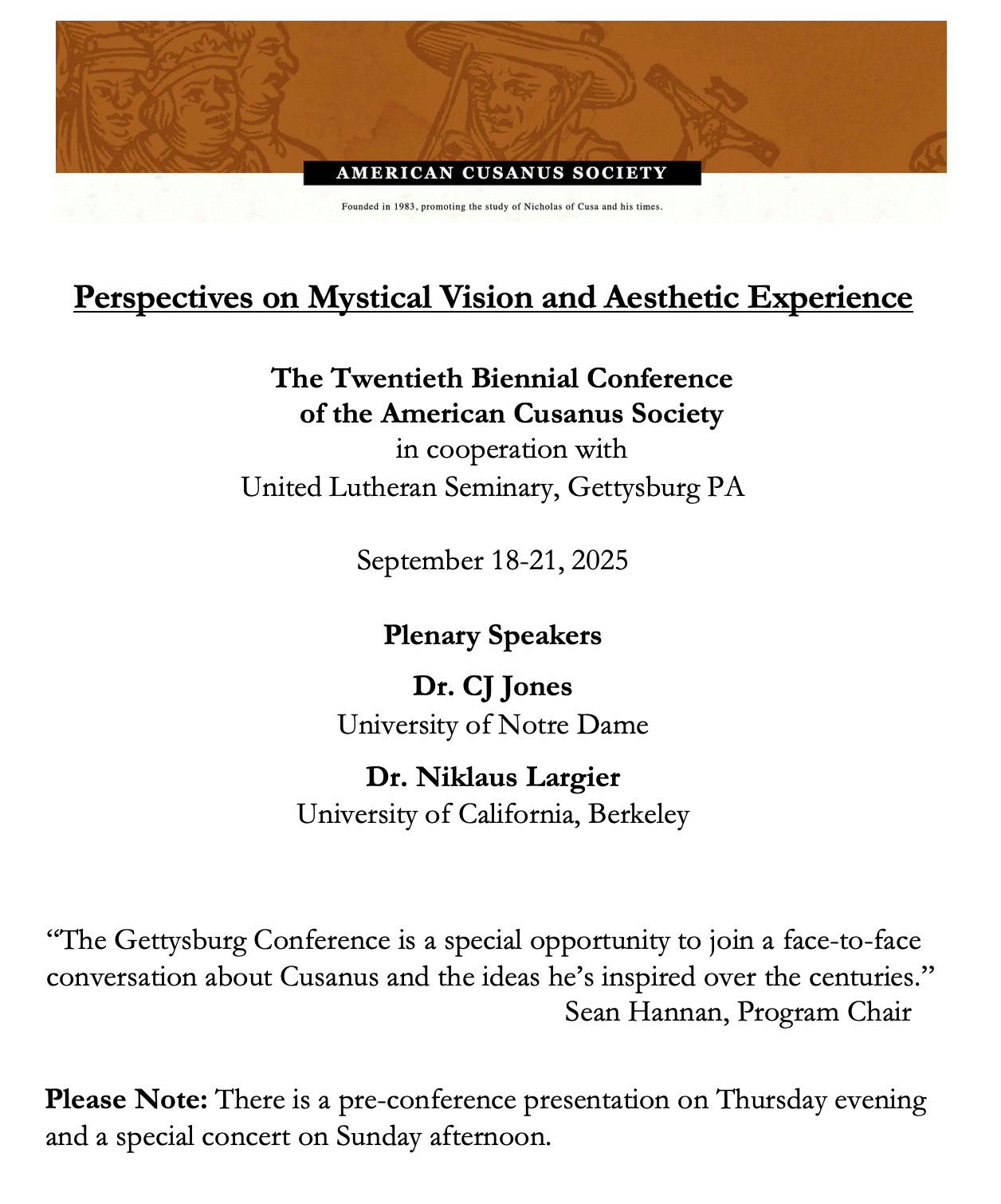 AMERICAN CUSANUS SOCIETY

Founded in 1983, promoting the study of Nicholas of Cusa and his times.

Perspectives on Mystical Vision and Aesthetic Experience

The Twentieth Biennial Conference of the American Cusanus Society
in cooperation with
United Lutheran Seminary, Gettysburg PA

September 18-21, 2025

Plenary Speakers

Dr. CJ Jones
University of Notre Dame

Dr. Niklaus Largier
University of California, Berkeley

“The Gettysburg Conference is a special opportunity to join a face-to-face conversation about Cusanus and the ideas he’s inspired over the centuries.”
Sean Hannan, Program Chair

Please Note: There is a pre-conference presentation on Thursday evening and a special concert on Sunday afternoon.